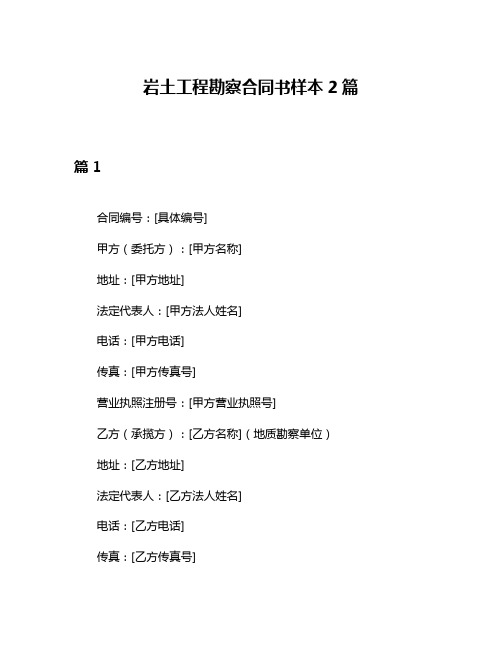 岩土工程勘察合同书样本 2 篇

篇 1

合同编号：[具体编号]

甲方（委托方）：[甲方名称]

地址：[甲方地址]

法定代表人：[甲方法人姓名]

电话：[甲方电话]

传真：[甲方传真号]

营业执照注册号：[甲方营业执照号]

乙方（承揽方）：[乙方名称]（地质勘察单位）

地址：[乙方地址]

法定代表人：[乙方法人姓名]

电话：[乙方电话]

传真：[乙方传真号]